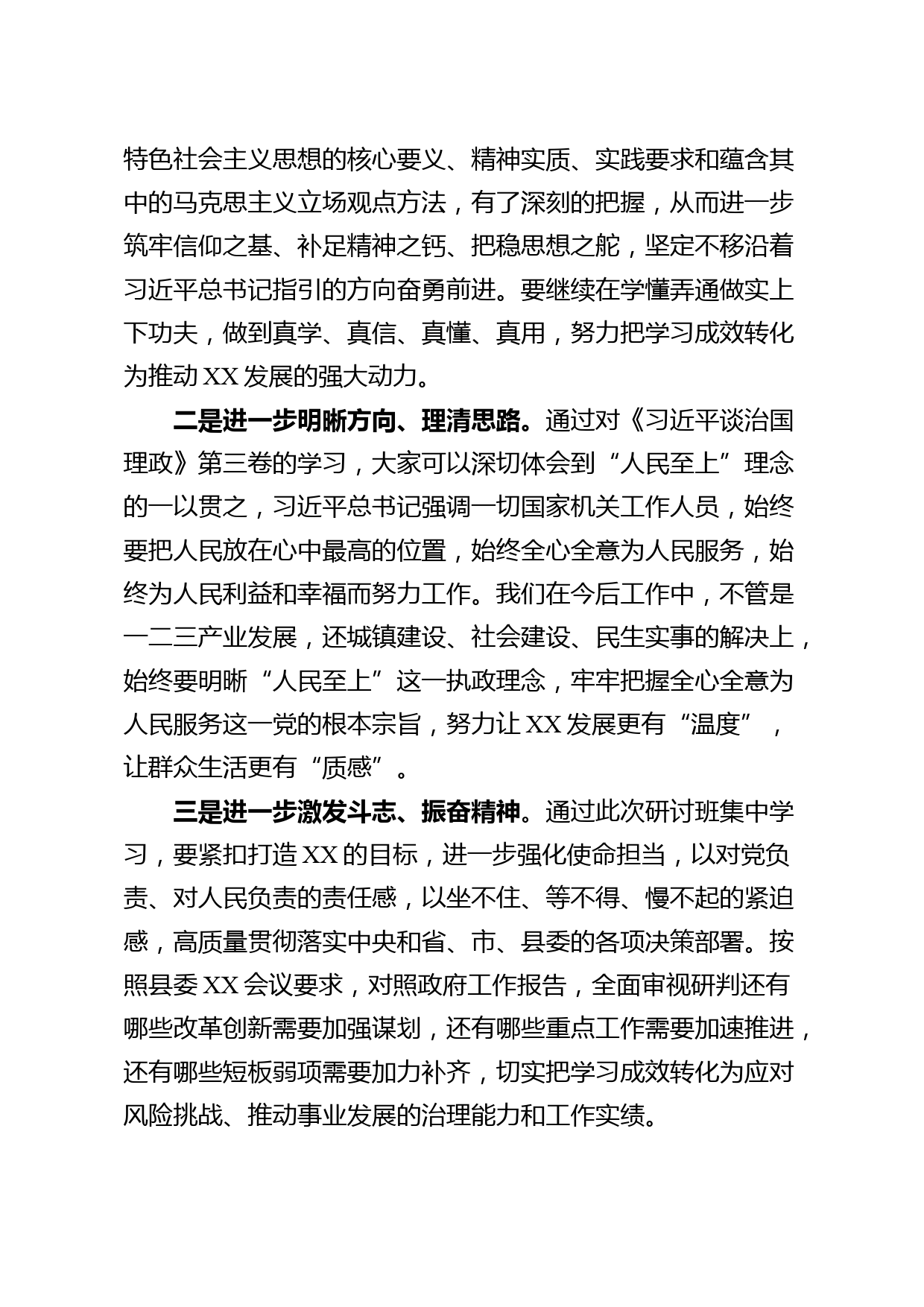 特色社会主义思想的核心要义、精神实质、实践要求和蕴含其中的马克思主义立场观点方法，有了深刻的把握，从而进一步筑牢信仰之基、补足精神之钙、把稳思想之舵，坚定不移沿着习近平总书记指引的方向奋勇前进。要继续在学懂弄通做实上下功夫，做到真学、真信、真懂、真用，努力把学习成效转化为推动 XX 发展的强大动力。

二是进一步明晰方向、理清思路。通过对《习近平谈治国理政》第三卷的学习，大家可以深切体会到“人民至上”理念的一以贯之，习近平总书记强调一切国家机关工作人员，始终要把人民放在心中最高的位置，始终全心全意为人民服务，始终为人民利益和幸福而努力工作。我们在今后工作中，不管是一二三产业发展，还城镇建设、社会建设、民生实事的解决上，始终要明晰“人民至上”这一执政理念，牢牢把握全心全意为人民服务这一党的根本宗旨，努力让 XX 发展更有“温度”，让群众生活更有“质感”。

三是进一步激发斗志、振奋精神。通过此次研讨班集中学习，要紧扣打造 XX 的目标，进一步强化使命担当，以对党负责、对人民负责的责任感，以坐不住、等不得、慢不起的紧迫感，高质量贯彻落实中央和省、市、县委的各项决策部署。按照县委 XX 会议要求，对照政府工作报告，全面审视研判还有哪些改革创新需要加强谋划，还有哪些重点工作需要加速推进，还有哪些短板弱项需要加力补齐，切实把学习成效转化为应对风险挑战、推动事业发展的治理能力和工作实绩。